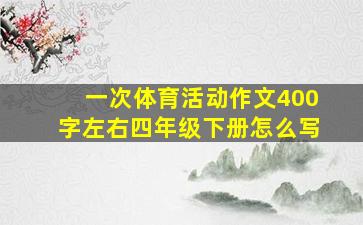 一次体育活动作文400字左右四年级下册怎么写